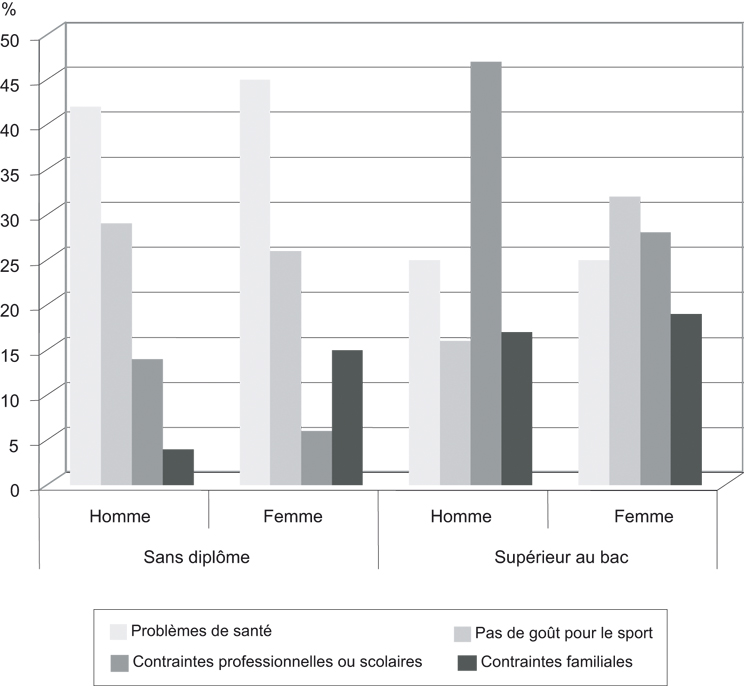 %

50
45
40
35
30
25
20
15
10
5
0

Homme
Femme
Homme
Femme

Sans diplôme
Supérieur au bac

Problèmes de santé
Pas de goût pour le sport
Contraintes professionnelles ou scolaires
Contraintes familiales